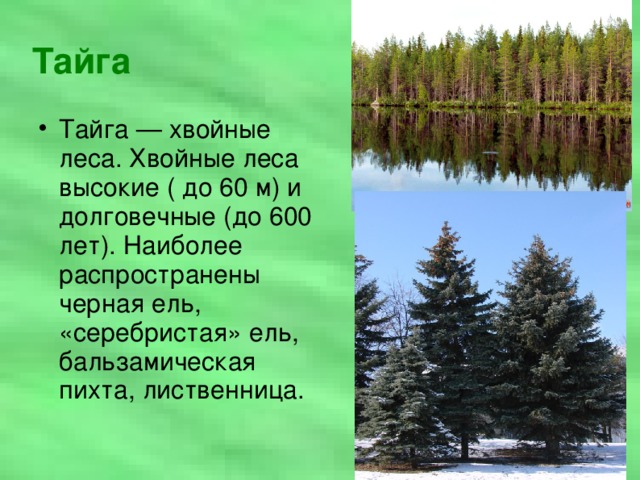 Тайга

• Тайга — хвойные леса. Хвойные леса высокие ( до 60 м) и долговечные (до 600 лет). Наиболее распространены черная ель, «серебристая» ель, бальзамическая пихта, лиственница.